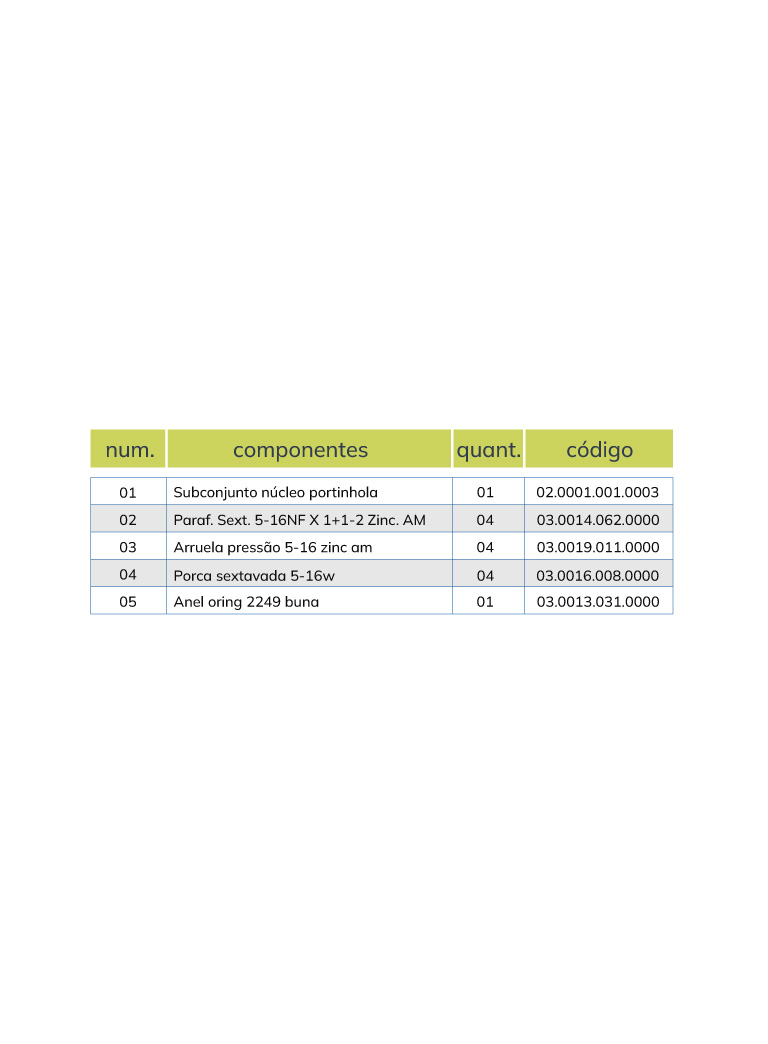 | num. | componentes | quant. | código |
|---|---|---|---|
| 01 | Subconjunto núcleo portinhola | 01 | 02.0001.001.0003 |
| 02 | Paraf. Sext. 5-16NF X 1+1-2 Zinc. AM | 04 | 03.0014.062.0000 |
| 03 | Arruela pressão 5-16 zinc am | 04 | 03.0019.011.0000 |
| 04 | Porca sextavada 5-16w | 04 | 03.0016.008.0000 |
| 05 | Anel oring 2249 buna | 01 | 03.0013.031.0000 |